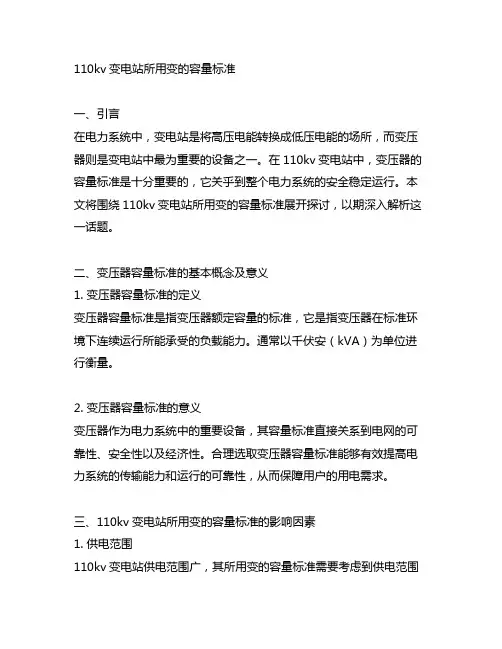 110kv 变电站所用变的容量标准

一、引言
在电力系统中，变电站是将高压电能转换成低压电能的场所，而变压器则是变电站中最为重要的设备之一。在 110kv 变电站中，变压器的容量标准是十分重要的，它关乎到整个电力系统的安全稳定运行。本文将围绕 110kv 变电站所用变的容量标准展开探讨，以期深入解析这一话题。

二、变压器容量标准的基本概念及意义
1. 变压器容量标准的定义
变压器容量标准是指变压器额定容量的标准，它是指变压器在标准环境下连续运行所能承受的负载能力。通常以千伏安（kVA）为单位进行衡量。

2. 变压器容量标准的意义
变压器作为电力系统中的重要设备，其容量标准直接关系到电网的可靠性、安全性以及经济性。合理选取变压器容量标准能够有效提高电力系统的传输能力和运行的可靠性，从而保障用户的用电需求。

三、110kv 变电站所用变的容量标准的影响因素
1. 供电范围
110kv 变电站供电范围广，其所用变的容量标准需要考虑到供电范围